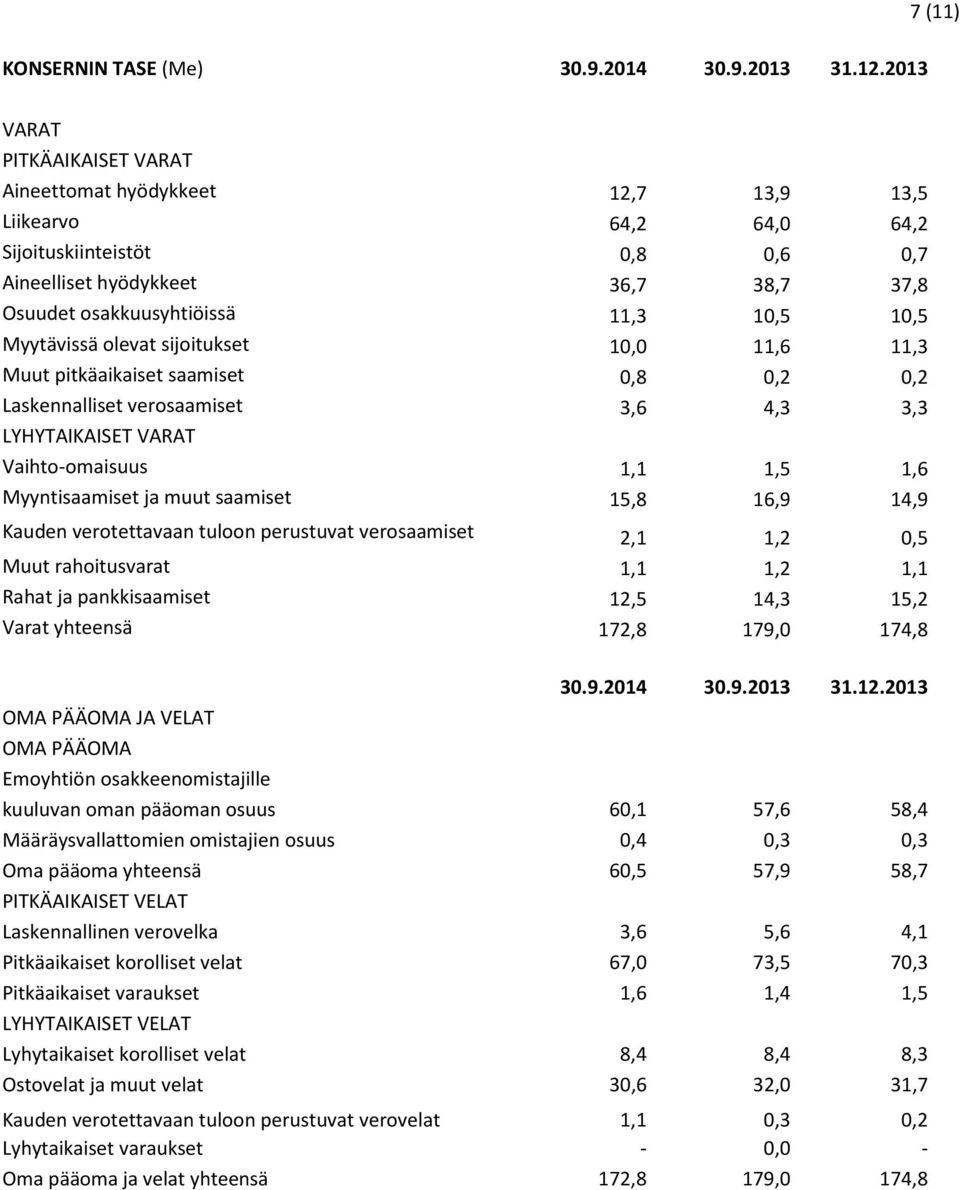 7 (11)

| KONSERNIN TASE (Me) | 30.9.2014 | 30.9.2013 | 31.12.2013 |
|---|---|---|---|
| VARAT | | | |
| PITKÄAIKAISET VARAT | | | |
| Aineettomat hyödykkeet | 12,7 | 13,9 | 13,5 |
| Liikearvo | 64,2 | 64,0 | 64,2 |
| Sijoituskiinteistöt | 0,8 | 0,6 | 0,7 |
| Aineelliset hyödykkeet | 36,7 | 38,7 | 37,8 |
| Osuudet osakkuusyhtiöissä | 11,3 | 10,5 | 10,5 |
| Myytävissä olevat sijoitukset | 10,0 | 11,6 | 11,3 |
| Muut pitkäaikaiset saamiset | 0,8 | 0,2 | 0,2 |
| Laskennalliset verosaamiset | 3,6 | 4,3 | 3,3 |
| LYHYTAIKAISET VARAT | | | |
| Vaihto-omaisuus | 1,1 | 1,5 | 1,6 |
| Myyntisaamiset ja muut saamiset | 15,8 | 16,9 | 14,9 |
| Kauden verotettavaan tuloon perustuvat verosaamiset | 2,1 | 1,2 | 0,5 |
| Muut rahoitusvarat | 1,1 | 1,2 | 1,1 |
| Rahat ja pankkisaamiset | 12,5 | 14,3 | 15,2 |
| Varat yhteensä | 172,8 | 179,0 | 174,8 |

| | 30.9.2014 | 30.9.2013 | 31.12.2013 |
|---|---|---|---|
| OMA PÄÄOMA JA VELAT | | | |
| OMA PÄÄOMA | | | |
| Emoyhtiön osakkeenomistajille kuuluvan oman pääoman osuus | 60,1 | 57,6 | 58,4 |
| Määräysvallattomien omistajien osuus | 0,4 | 0,3 | 0,3 |
| Oma pääoma yhteensä | 60,5 | 57,9 | 58,7 |
| PITKÄAIKAISET VELAT | | | |
| Laskennallinen verovelka | 3,6 | 5,6 | 4,1 |
| Pitkäaikaiset korolliset velat | 67,0 | 73,5 | 70,3 |
| Pitkäaikaiset varaukset | 1,6 | 1,4 | 1,5 |
| LYHYTAIKAISET VELAT | | | |
| Lyhytaikaiset korolliset velat | 8,4 | 8,4 | 8,3 |
| Ostovelat ja muut velat | 30,6 | 32,0 | 31,7 |
| Kauden verotettavaan tuloon perustuvat verovelat | 1,1 | 0,3 | 0,2 |
| Lyhytaikaiset varaukset | - | 0,0 | - |
| Oma pääoma ja velat yhteensä | 172,8 | 179,0 | 174,8 |